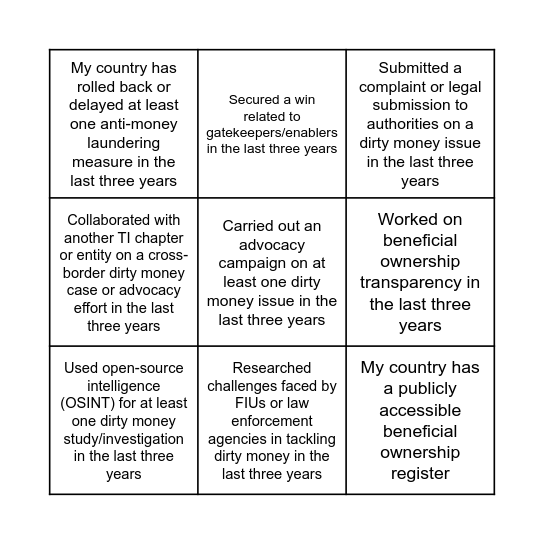 | | | |
|---|---|---|
| My country has rolled back or delayed at least one anti-money laundering measure in the last three years | Secured a win related to gatekeepers/enablers in the last three years | Submitted a complaint or legal submission to authorities on a dirty money issue in the last three years |
| Collaborated with another TI chapter or entity on a cross-border dirty money case or advocacy effort in the last three years | Carried out an advocacy campaign on at least one dirty money issue in the last three years | Worked on beneficial ownership transparency in the last three years |
| Used open-source intelligence (OSINT) for at least one dirty money study/investigation in the last three years | Researched challenges faced by FIUs or law enforcement agencies in tackling dirty money in the last three years | My country has a publicly accessible beneficial ownership register |